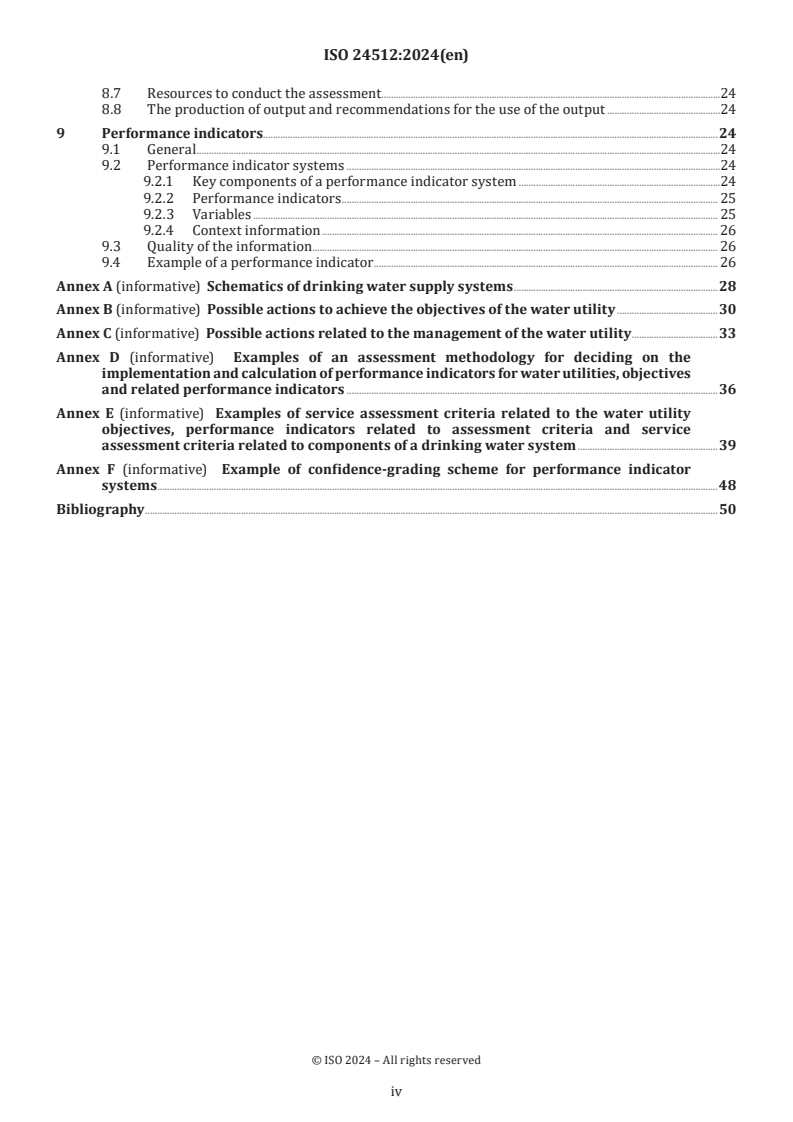 ISO 24512:2024(en)

8.7 Resources to conduct the assessment 24
8.8 The production of output and recommendations for the use of the output 24

9 Performance indicators 24
9.1 General 24
9.2 Performance indicator systems 24
9.2.1 Key components of a performance indicator system 24
9.2.2 Performance indicators 25
9.2.3 Variables 25
9.2.4 Context information 26
9.3 Quality of the information 26
9.4 Example of a performance indicator 26

Annex A (informative) Schematics of drinking water supply systems 28

Annex B (informative) Possible actions to achieve the objectives of the water utility 30

Annex C (informative) Possible actions related to the management of the water utility 33

Annex D (informative) Examples of an assessment methodology for deciding on the implementation and calculation of performance indicators for water utilities, objectives and related performance indicators 36

Annex E (informative) Examples of service assessment criteria related to the water utility objectives, performance indicators related to assessment criteria and service assessment criteria related to components of a drinking water system 39

Annex F (informative) Example of confidence-grading scheme for performance indicator systems 48

Bibliography 50

© ISO 2024 – All rights reserved

iv